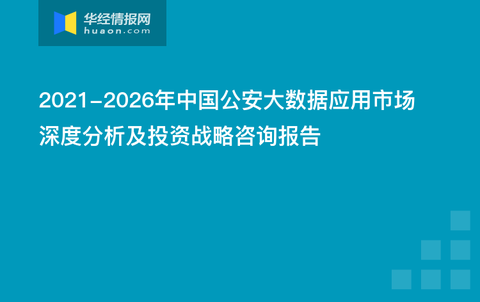 华经情报网
huaon.com

2021-2026年中国公安大数据应用市场深度分析及投资战略咨询报告